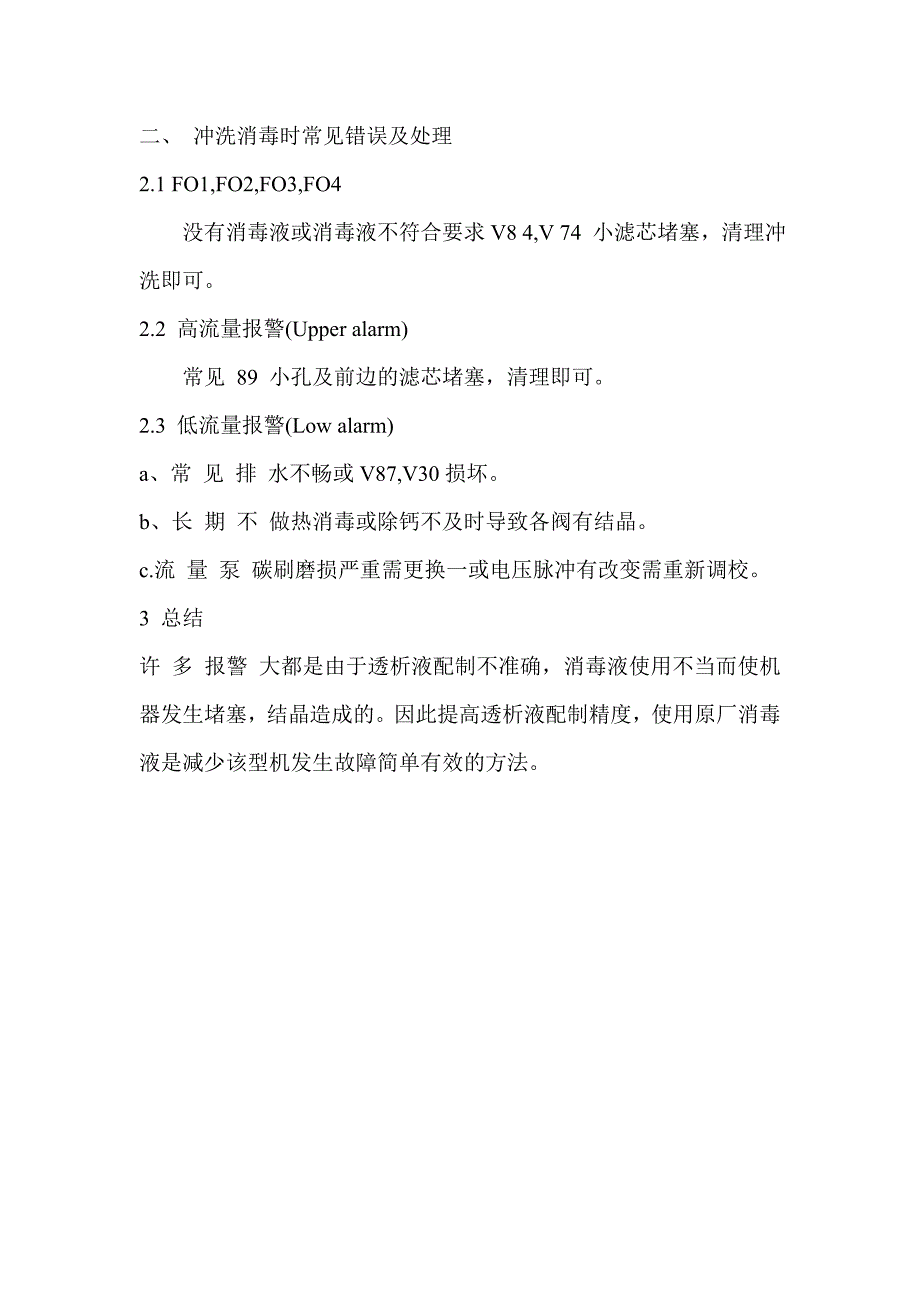 二、 冲洗消毒时常见错误及处理

2.1 FO1,FO2,FO3,FO4

没有消毒液或消毒液不符合要求 V8 4,V 74 小滤芯堵塞，清理冲洗即可。

2.2 高流量报警(Upper alarm)

常见 89 小孔及前边的滤芯堵塞，清理即可。

2.3 低流量报警(Low alarm)

a、常 见 排 水不畅或 V87,V30 损坏。

b、长 期 不 做热消毒或除钙不及时导致各阀有结晶。

c.流 量 泵 碳刷磨损严重需更换一或电压脉冲有改变需重新调校。

3 总结

许 多 报警 大都是由于透析液配制不准确，消毒液使用不当而使机器发生堵塞，结晶造成的。因此提高透析液配制精度，使用原厂消毒液是减少该型机发生故障简单有效的方法。